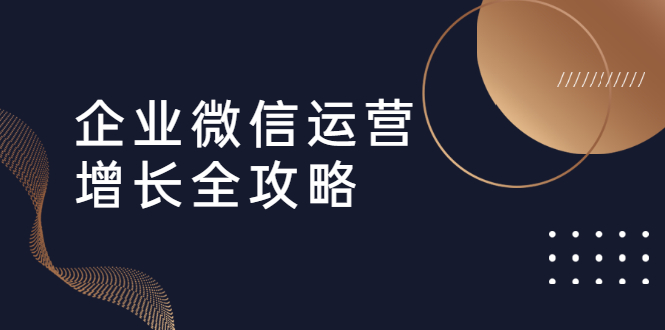 企业微信运营
增长全攻略